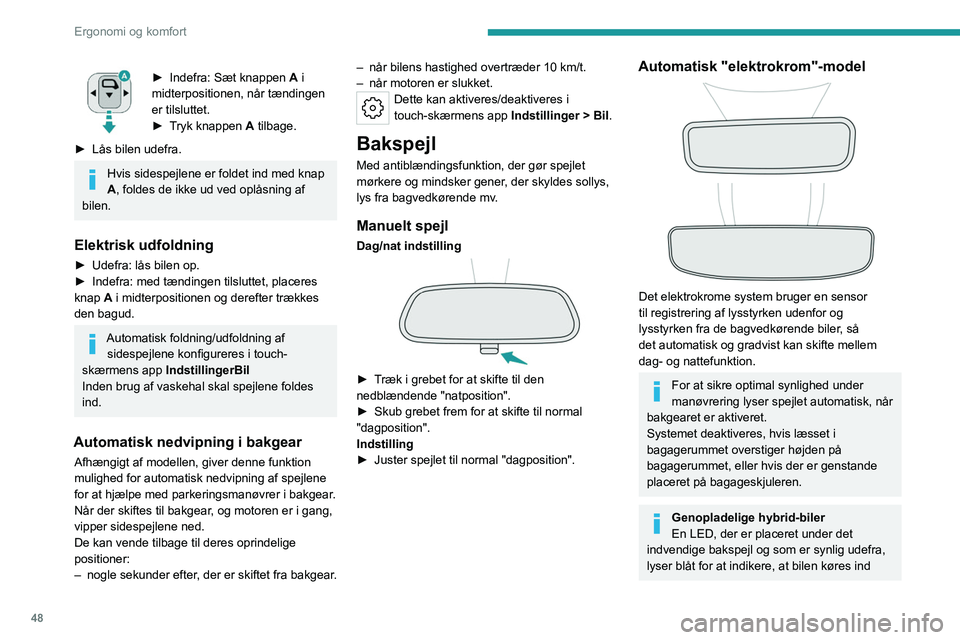 Ergonomi og komfort

A

► Indefra: Sæt knappen **A** i midterpositionen, når tændingen er tilsluttet.
► Tryk knappen **A** tilbage.

► Lås bilen udefra.

Hvis sidespejlene er foldet ind med knap **A**, foldes de ikke ud ved oplåsning af bilen.

**Elektrisk udfoldning**

► Udefra: lås bilen op.
► Indefra: med tændingen tilsluttet, placeres knap **A** i midterpositionen og derefter trækkes den bagud.

Automatisk foldning/udfoldning af sidespejlene konfigureres i touch-skærmens app **IndstillingerBil**
Inden brug af vaskehal skal spejlene foldes ind.

**Automatisk nedvipning i bakgear**

Afhængigt af modellen, giver denne funktion mulighed for automatisk nedvipning af spejlene for at hjælpe med parkeringsmanøvrer i bakgear.
Når der skiftes til bakgear, og motoren er i gang, vipper sidespejlene ned.
De kan vende tilbage til deres oprindelige positioner:
– nogle sekunder efter, der er skiftet fra bakgear.
– når bilens hastighed overtræder 10 km/t.
– når motoren er slukket.

Dette kan aktiveres/deaktiveres i touch-skærmens app **Indstillinger > Bil**.

**Bakspejl**

Med antiblændingsfunktion, der gør spejlet mørkere og mindsker gener, der skyldes sollys, lys fra bagvedkørende mv.

**Manuelt spejl**

**Dag/nat indstilling**

► Træk i grebet for at skifte til den nedblændende "natposition".
► Skub grebet frem for at skifte til normal "dagposition".
**Indstilling**
► Juster spejlet til normal "dagposition".

**Automatisk "elektrokrom"-model**

Det elektrokrome system bruger en sensor til registrering af lysstyrken udenfor og lysstyrken fra de bagvedkørende biler, så det automatisk og gradvist kan skifte mellem dag- og nattefunktion.

For at sikre optimal synlighed under manøvrering lyser spejlet automatisk, når bakgearet er aktiveret.
Systemet deaktiveres, hvis læsset i bagagerummet overstiger højden på bagagerummet, eller hvis der er genstande placeret på bagageskjuleren.

**Genopladelige hybrid-biler**
En LED, der er placeret under det indvendige bakspejl og som er synlig udefra, lyser blåt for at indikere, at bilen køres ind

48

carmanualsonline.info